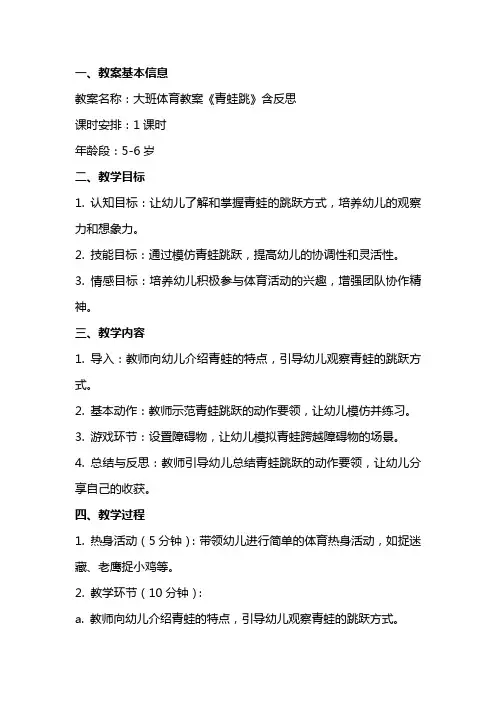 一、教案基本信息

教案名称：大班体育教案《青蛙跳》含反思

课时安排：1 课时

年龄段：5-6 岁

二、教学目标

1. 认知目标：让幼儿了解和掌握青蛙的跳跃方式，培养幼儿的观察力和想象力。

2. 技能目标：通过模仿青蛙跳跃，提高幼儿的协调性和灵活性。

3. 情感目标：培养幼儿积极参与体育活动的兴趣，增强团队协作精神。

三、教学内容

1. 导入：教师向幼儿介绍青蛙的特点，引导幼儿观察青蛙的跳跃方式。

2. 基本动作：教师示范青蛙跳跃的动作要领，让幼儿模仿并练习。

3. 游戏环节：设置障碍物，让幼儿模拟青蛙跨越障碍物的场景。

4. 总结与反思：教师引导幼儿总结青蛙跳跃的动作要领，让幼儿分享自己的收获。

四、教学过程

1. 热身活动（5 分钟）：带领幼儿进行简单的体育热身活动，如捉迷藏、老鹰捉小鸡等。

2. 教学环节（10 分钟）：

a. 教师向幼儿介绍青蛙的特点，引导幼儿观察青蛙的跳跃方式。